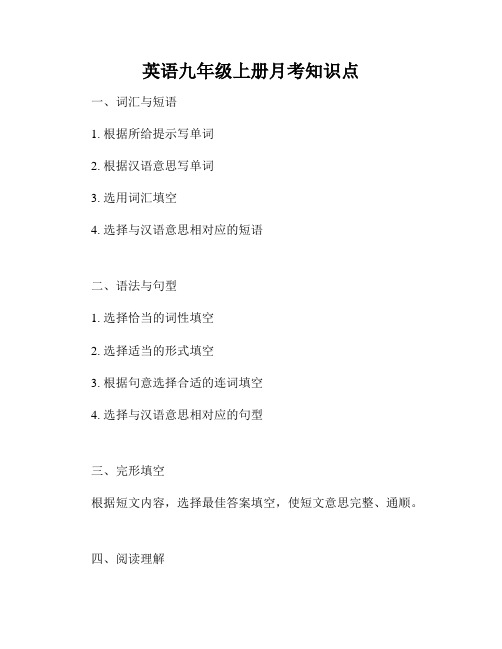 英语九年级上册月考知识点

一、词汇与短语

1. 根据所给提示写单词

2. 根据汉语意思写单词

3. 选用词汇填空

4. 选择与汉语意思相对应的短语

二、语法与句型

1. 选择恰当的词性填空

2. 选择适当的形式填空

3. 根据句意选择合适的连词填空

4. 选择与汉语意思相对应的句型

三、完形填空

根据短文内容，选择最佳答案填空，使短文意思完整、通顺。

四、阅读理解